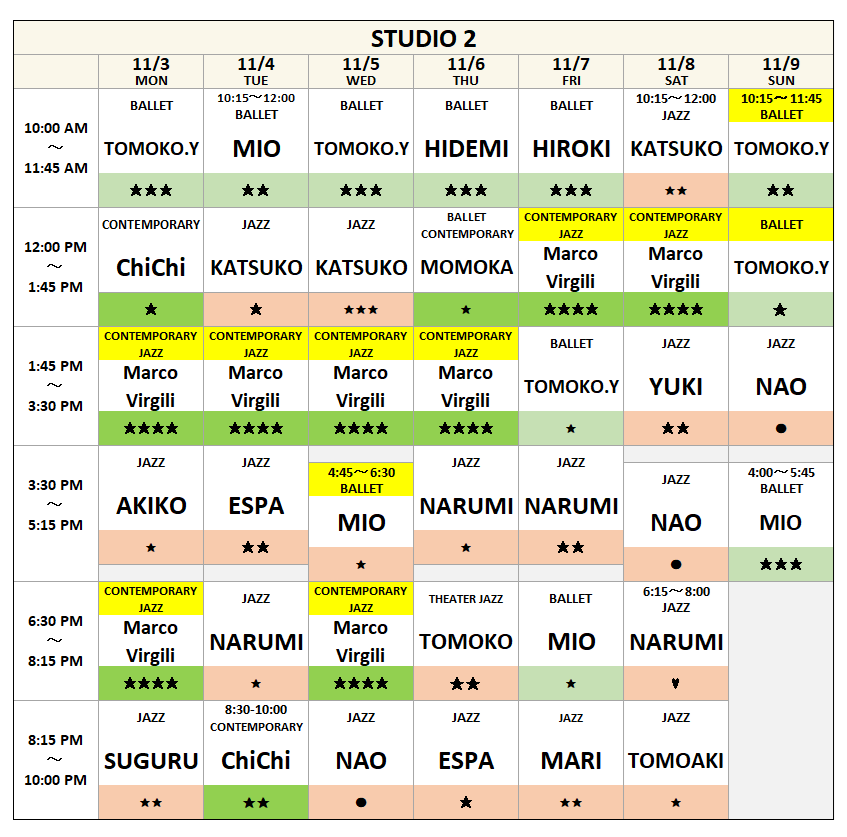 STUDIO 2

| | 11/3 MON | 11/4 TUE | 11/5 WED | 11/6 THU | 11/7 FRI | 11/8 SAT | 11/9 SUN |
|---|---|---|---|---|---|---|---|
| 10:00 AM ～ 11:45 AM | BALLET TOMOKO.Y ★★★ | 10:15～12:00 BALLET MIO ★★ | BALLET TOMOKO.Y ★★★ | BALLET HIDEMI ★★★ | BALLET HIROKI ★★★ | 10:15～12:00 JAZZ KATSUKO ★★ | 10:15～11:45 BALLET TOMOKO.Y ★★ |
| 12:00 PM ～ 1:45 PM | CONTEMPORARY ChiChi ★ | JAZZ KATSUKO ★ | JAZZ KATSUKO ★★★ | BALLET CONTEMPORARY MOMOKA ★ | CONTEMPORARY JAZZ Marco Virgili ★★★★ | CONTEMPORARY JAZZ Marco Virgili ★★★★ | BALLET TOMOKO.Y ★ |
| 1:45 PM ～ 3:30 PM | CONTEMPORARY JAZZ Marco Virgili ★★★★ | CONTEMPORARY JAZZ Marco Virgili ★★★★ | CONTEMPORARY JAZZ Marco Virgili ★★★★ | CONTEMPORARY JAZZ Marco Virgili ★★★★ | BALLET TOMOKO.Y ★ | JAZZ YUKI ★★ | JAZZ NAO ● |
| 3:30 PM ～ 5:15 PM | JAZZ AKIKO ★ | JAZZ ESPA ★★ | 4:45～6:30 BALLET MIO ★ | JAZZ NARUMI ★ | JAZZ NARUMI ★★ | JAZZ NAO ● | 4:00～5:45 BALLET MIO ★★★ |
| 6:30 PM ～ 8:15 PM | CONTEMPORARY JAZZ Marco Virgili ★★★★ | JAZZ NARUMI ★ | CONTEMPORARY JAZZ Marco Virgili ★★★★ | THEATER JAZZ TOMOKO ★★ | BALLET MIO ★ | 6:15～8:00 JAZZ NARUMI ♥ | |
| 8:15 PM ～ 10:00 PM | JAZZ SUGURU ★★ | 8:30-10:00 CONTEMPORARY ChiChi ★★ | JAZZ NAO ● | JAZZ ESPA ★ | JAZZ MARI ★★ | JAZZ TOMOAKI ★ | |